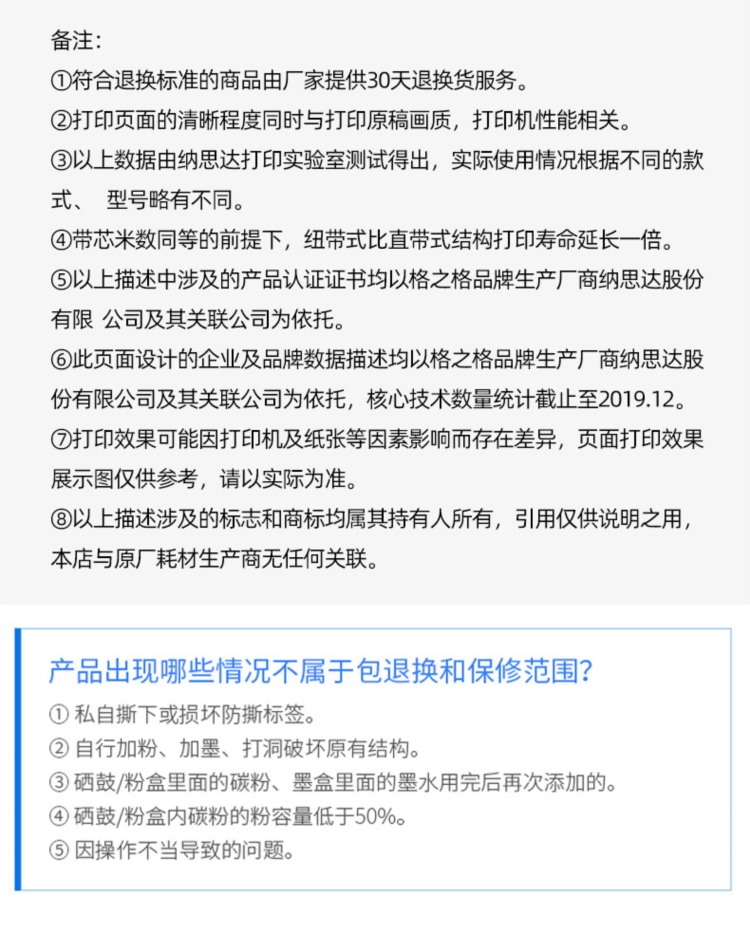 备注：
①符合退换标准的商品由厂家提供30天退换货服务。
②打印页面的清晰程度同时与打印原稿画质，打印机性能相关。
③以上数据由纳思达打印实验室测试得出，实际使用情况根据不同的款式、 型号略有不同。
④带芯米数同等的前提下，纽带式比直带式结构打印寿命延长一倍。
⑤以上描述中涉及的产品认证证书均以格之格品牌生产厂商纳思达股份有限 公司及其关联公司为依托。
⑥此页面设计的企业及品牌数据描述均以格之格品牌生产厂商纳思达股份有限公司及其关联公司为依托，核心技术数量统计截止至2019.12。
⑦打印效果可能因打印机及纸张等因素影响而存在差异，页面打印效果展示图仅供参考，请以实际为准。
⑧以上描述涉及的标志和商标均属其持有人所有，引用仅供说明之用，本店与原厂耗材生产商无任何关联。

产品出现哪些情况不属于包退换和保修范围？
① 私自撕下或损坏防撕标签。
② 自行加粉、加墨、打洞破坏原有结构。
③ 硒鼓/粉盒里面的碳粉、墨盒里面的墨水用完后再次添加的。
④ 硒鼓/粉盒内碳粉的粉容量低于50%。
⑤ 因操作不当导致的问题。